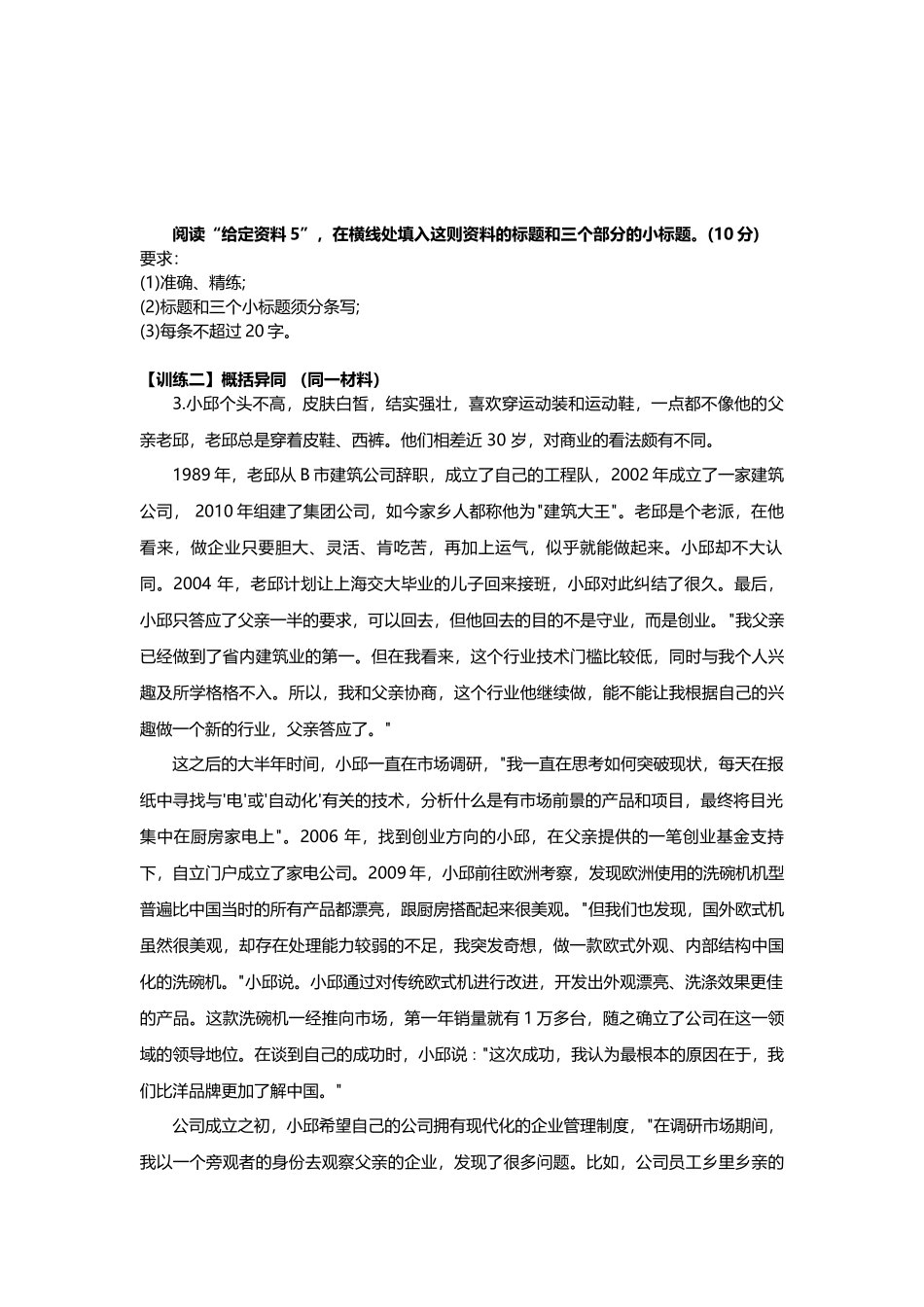 阅读“给定资料 5”，在横线处填入这则资料的标题和三个部分的小标题。(10 分)
要求:
(1)准确、精练;
(2)标题和三个小标题须分条写;
(3)每条不超过 20 字。

【训练二】概括异同 （同一材料）

3.小邱个头不高，皮肤白皙，结实强壮，喜欢穿运动装和运动鞋，一点都不像他的父亲老邱，老邱总是穿着皮鞋、西裤。他们相差近 30 岁，对商业的看法颇有不同。

1989 年，老邱从 B 市建筑公司辞职，成立了自己的工程队，2002 年成立了一家建筑公司， 2010 年组建了集团公司，如今家乡人都称他为"建筑大王"。老邱是个老派，在他看来，做企业只要胆大、灵活、肯吃苦，再加上运气，似乎就能做起来。小邱却不大认同。2004 年，老邱计划让上海交大毕业的儿子回来接班，小邱对此纠结了很久。最后，小邱只答应了父亲一半的要求，可以回去，但他回去的目的不是守业，而是创业。"我父亲已经做到了省内建筑业的第一。但在我看来，这个行业技术门槛比较低，同时与我个人兴趣及所学格格不入。所以，我和父亲协商，这个行业他继续做，能不能让我根据自己的兴趣做一个新的行业，父亲答应了。"

这之后的大半年时间，小邱一直在市场调研，"我一直在思考如何突破现状，每天在报纸中寻找与'电'或'自动化'有关的技术，分析什么是有市场前景的产品和项目，最终将目光集中在厨房家电上"。2006 年，找到创业方向的小邱，在父亲提供的一笔创业基金支持下，自立门户成立了家电公司。2009 年，小邱前往欧洲考察，发现欧洲使用的洗碗机机型普遍比中国当时的所有产品都漂亮，跟厨房搭配起来很美观。"但我们也发现，国外欧式机虽然很美观，却存在处理能力较弱的不足，我突发奇想，做一款欧式外观、内部结构中国化的洗碗机。"小邱说。小邱通过对传统欧式机进行改进，开发出外观漂亮、洗涤效果更佳的产品。这款洗碗机一经推向市场，第一年销量就有 1 万多台，随之确立了公司在这一领域的领导地位。在谈到自己的成功时，小邱说："这次成功，我认为最根本的原因在于，我们比洋品牌更加了解中国。"

公司成立之初，小邱希望自己的公司拥有现代化的企业管理制度，"在调研市场期间，我以一个旁观者的身份去观察父亲的企业，发现了很多问题。比如，公司员工乡里乡亲的